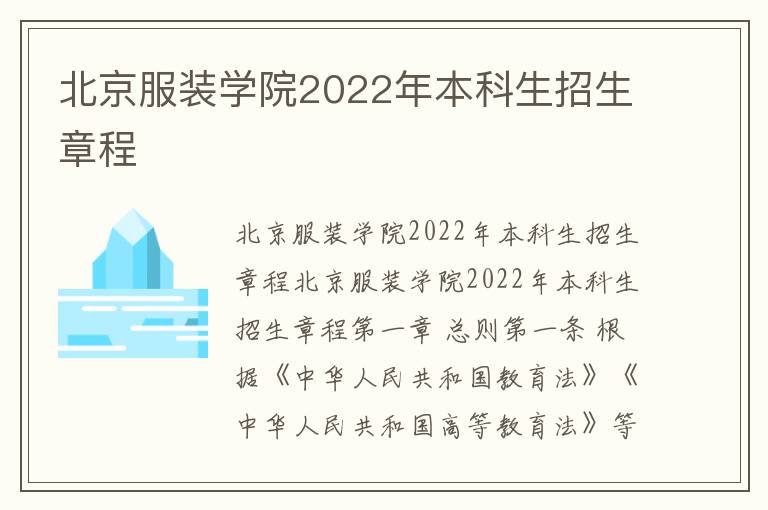 北京服装学院2022年本科生招生章程

北京服装学院2022年本科生招生章程北京服装学院2022年本科生招生章程第一章 总则第一条 根据《中华人民共和国教育法》《中华人民共和国高等教育法》等